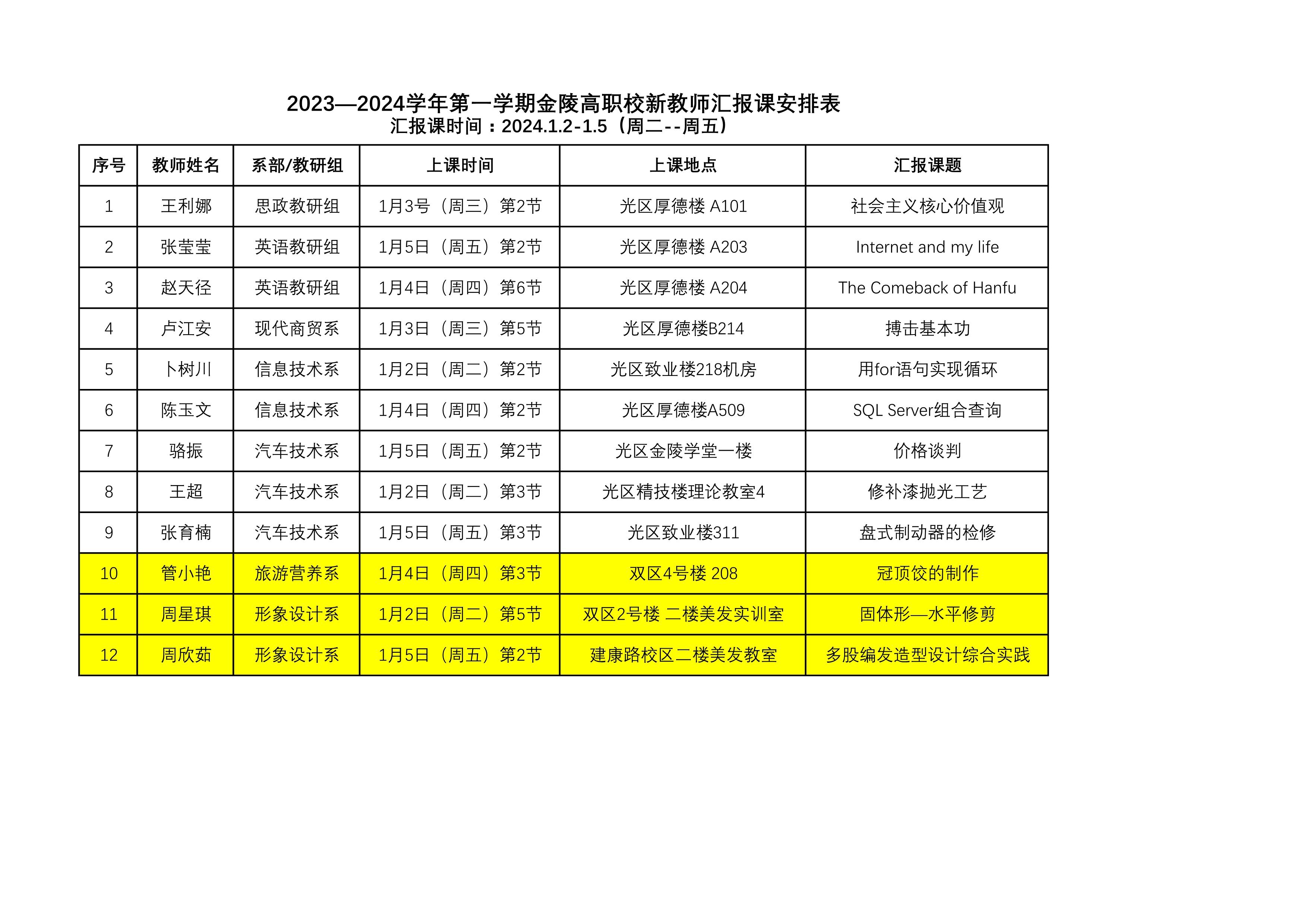 2023—2024学年第一学期金陵高职校新教师汇报课安排表
汇报课时间：2024.1.2-1.5（周二--周五）

| 序号 | 教师姓名 | 系部/教研组 | 上课时间 | 上课地点 | 汇报课题 |
|---|---|---|---|---|---|
| 1 | 王利娜 | 思政教研组 | 1月3号（周三）第2节 | 光区厚德楼 A101 | 社会主义核心价值观 |
| 2 | 张莹莹 | 英语教研组 | 1月5日（周五）第2节 | 光区厚德楼 A203 | Internet and my life |
| 3 | 赵天径 | 英语教研组 | 1月4日（周四）第6节 | 光区厚德楼 A204 | The Comeback of Hanfu |
| 4 | 卢江安 | 现代商贸系 | 1月3日（周三）第5节 | 光区厚德楼B214 | 搏击基本功 |
| 5 | 卜树川 | 信息技术系 | 1月2日（周二）第2节 | 光区致业楼218机房 | 用for语句实现循环 |
| 6 | 陈玉文 | 信息技术系 | 1月4日（周四）第2节 | 光区厚德楼A509 | SQL Server组合查询 |
| 7 | 骆振 | 汽车技术系 | 1月5日（周五）第2节 | 光区金陵学堂一楼 | 价格谈判 |
| 8 | 王超 | 汽车技术系 | 1月2日（周二）第3节 | 光区精技楼理论教室4 | 修补漆抛光工艺 |
| 9 | 张育楠 | 汽车技术系 | 1月5日（周五）第3节 | 光区致业楼311 | 盘式制动器的检修 |
| 10 | 管小艳 | 旅游营养系 | 1月4日（周四）第3节 | 双区4号楼 208 | 冠顶饺的制作 |
| 11 | 周星琪 | 形象设计系 | 1月2日（周二）第5节 | 双区2号楼 二楼美发实训室 | 固体形—水平修剪 |
| 12 | 周欣茹 | 形象设计系 | 1月5日（周五）第2节 | 建康路校区二楼美发教室 | 多股编发造型设计综合实践 |